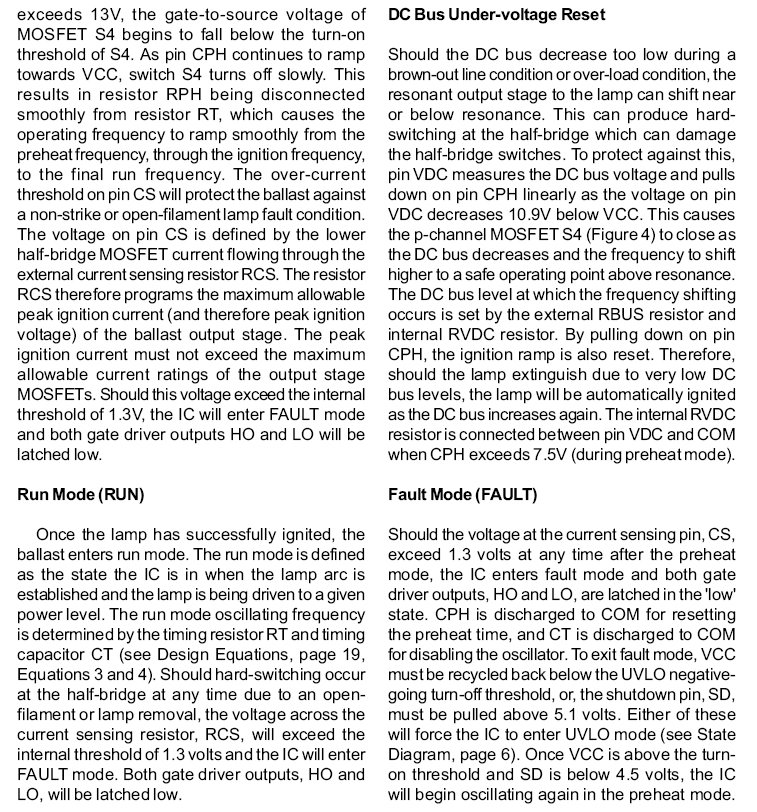 exceeds 13V, the gate-to-source voltage of MOSFET S4 begins to fall below the turn-on threshold of S4. As pin CPH continues to ramp towards VCC, switch S4 turns off slowly. This results in resistor RPH being disconnected smoothly from resistor RT, which causes the operating frequency to ramp smoothly from the preheat frequency, through the ignition frequency, to the final run frequency. The over-current threshold on pin CS will protect the ballast against a non-strike or open-filament lamp fault condition. The voltage on pin CS is defined by the lower half-bridge MOSFET current flowing through the external current sensing resistor RCS. The resistor RCS therefore programs the maximum allowable peak ignition current (and therefore peak ignition voltage) of the ballast output stage. The peak ignition current must not exceed the maximum allowable current ratings of the output stage MOSFETs. Should this voltage exceed the internal threshold of 1.3V, the IC will enter FAULT mode and both gate driver outputs HO and LO will be latched low.

Run Mode (RUN)

Once the lamp has successfully ignited, the ballast enters run mode. The run mode is defined as the state the IC is in when the lamp arc is established and the lamp is being driven to a given power level. The run mode oscillating frequency is determined by the timing resistor RT and timing capacitor CT (see Design Equations, page 19, Equations 3 and 4). Should hard-switching occur at the half-bridge at any time due to an open-filament or lamp removal, the voltage across the current sensing resistor, RCS, will exceed the internal threshold of 1.3 volts and the IC will enter FAULT mode. Both gate driver outputs, HO and LO, will be latched low.

DC Bus Under-voltage Reset

Should the DC bus decrease too low during a brown-out line condition or over-load condition, the resonant output stage to the lamp can shift near or below resonance. This can produce hard-switching at the half-bridge which can damage the half-bridge switches. To protect against this, pin VDC measures the DC bus voltage and pulls down on pin CPH linearly as the voltage on pin VDC decreases 10.9V below VCC. This causes the p-channel MOSFET S4 (Figure 4) to close as the DC bus decreases and the frequency to shift higher to a safe operating point above resonance. The DC bus level at which the frequency shifting occurs is set by the external RBUS resistor and internal RVDC resistor. By pulling down on pin CPH, the ignition ramp is also reset. Therefore, should the lamp extinguish due to very low DC bus levels, the lamp will be automatically ignited as the DC bus increases again. The internal RVDC resistor is connected between pin VDC and COM when CPH exceeds 7.5V (during preheat mode).

Fault Mode (FAULT)

Should the voltage at the current sensing pin, CS, exceed 1.3 volts at any time after the preheat mode, the IC enters fault mode and both gate driver outputs, HO and LO, are latched in the 'low' state. CPH is discharged to COM for resetting the preheat time, and CT is discharged to COM for disabling the oscillator. To exit fault mode, VCC must be recycled back below the UVLO negative-going turn-off threshold, or, the shutdown pin, SD, must be pulled above 5.1 volts. Either of these will force the IC to enter UVLO mode (see State Diagram, page 6). Once VCC is above the turn-on threshold and SD is below 4.5 volts, the IC will begin oscillating again in the preheat mode.